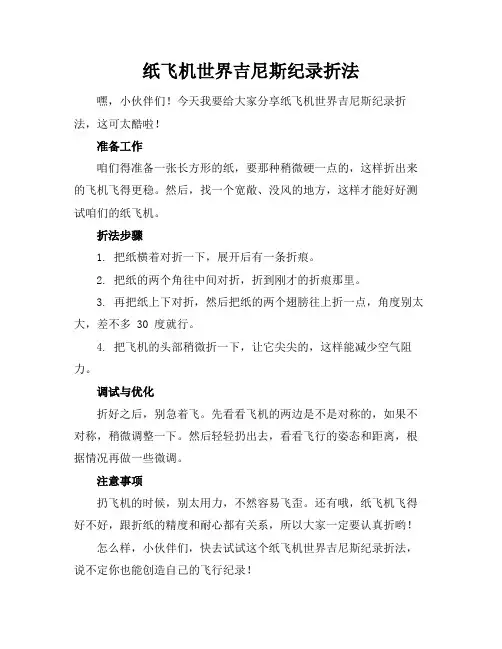 纸飞机世界吉尼斯纪录折法

嘿，小伙伴们！今天我要给大家分享纸飞机世界吉尼斯纪录折法，这可太酷啦！

准备工作

咱们得准备一张长方形的纸，要那种稍微硬一点的，这样折出来的飞机飞得更稳。然后，找一个宽敞、没风的地方，这样才能好好测试咱们的纸飞机。

折法步骤

1. 把纸横着对折一下，展开后有一条折痕。

2. 把纸的两个角往中间对折，折到刚才的折痕那里。

3. 再把纸上下对折，然后把纸的两个翅膀往上折一点，角度别太大，差不多 30 度就行。

4. 把飞机的头部稍微折一下，让它尖尖的，这样能减少空气阻力。

调试与优化

折好之后，别急着飞。先看看飞机的两边是不是对称的，如果不对称，稍微调整一下。然后轻轻扔出去，看看飞行的姿态和距离，根据情况再做一些微调。

注意事项

扔飞机的时候，别太用力，不然容易飞歪。还有哦，纸飞机飞得好不好，跟折纸的精度和耐心都有关系，所以大家一定要认真折哟！

怎么样，小伙伴们，快去试试这个纸飞机世界吉尼斯纪录折法，说不定你也能创造自己的飞行纪录！